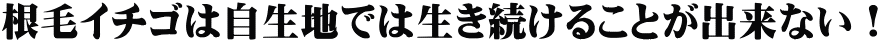 根毛イチゴは自生地では生き続けることが出来ない！